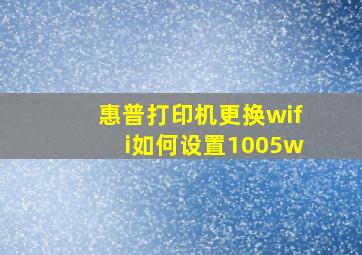 惠普打印机更换wifi如何设置1005w